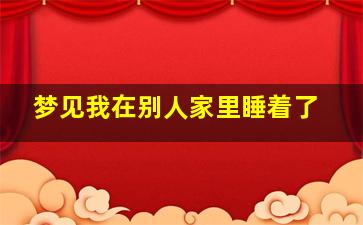 梦见我在别人家里睡着了